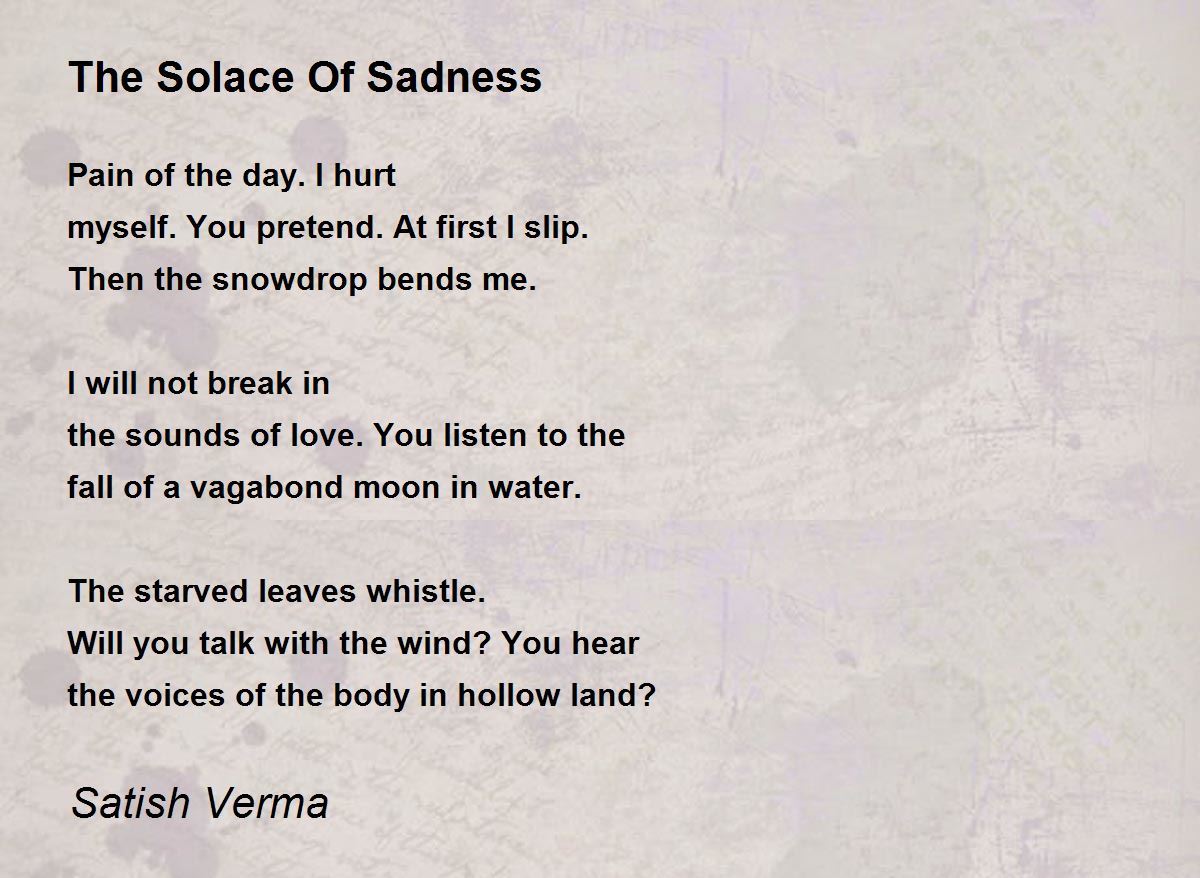 The Solace Of Sadness

Pain of the day. I hurt
myself. You pretend. At first I slip.
Then the snowdrop bends me.

I will not break in
the sounds of love. You listen to the
fall of a vagabond moon in water.

The starved leaves whistle.
Will you talk with the wind? You hear
the voices of the body in hollow land?

Satish Verma